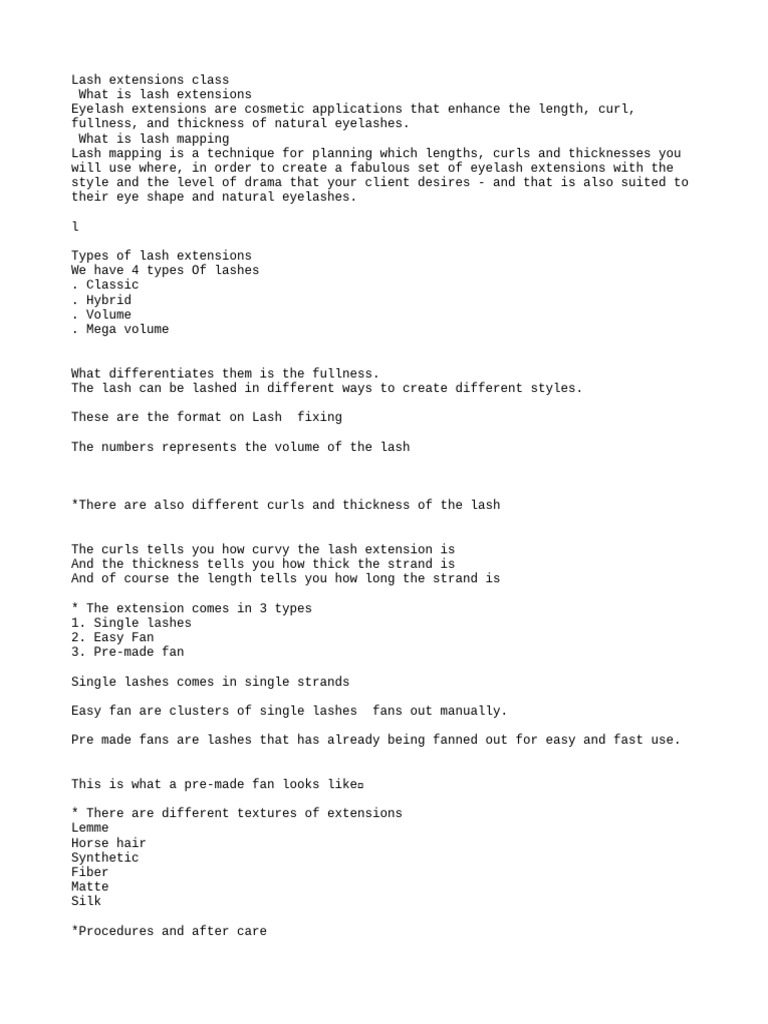 Lash extensions class
What is lash extensions
Eyelash extensions are cosmetic applications that enhance the length, curl, fullness, and thickness of natural eyelashes.
What is lash mapping
Lash mapping is a technique for planning which lengths, curls and thicknesses you will use where, in order to create a fabulous set of eyelash extensions with the style and the level of drama that your client desires - and that is also suited to their eye shape and natural eyelashes.

l

Types of lash extensions
We have 4 types Of lashes
. Classic
. Hybrid
. Volume
. Mega volume

What differentiates them is the fullness.
The lash can be lashed in different ways to create different styles.

These are the format on Lash fixing

The numbers represents the volume of the lash

*There are also different curls and thickness of the lash

The curls tells you how curvy the lash extension is
And the thickness tells you how thick the strand is
And of course the length tells you how long the strand is

* The extension comes in 3 types
1. Single lashes
2. Easy Fan
3. Pre-made fan

Single lashes comes in single strands

Easy fan are clusters of single lashes fans out manually.

Pre made fans are lashes that has already being fanned out for easy and fast use.

This is what a pre-made fan looks like

* There are different textures of extensions
Lemme
Horse hair
Synthetic
Fiber
Matte
Silk

*Procedures and after care